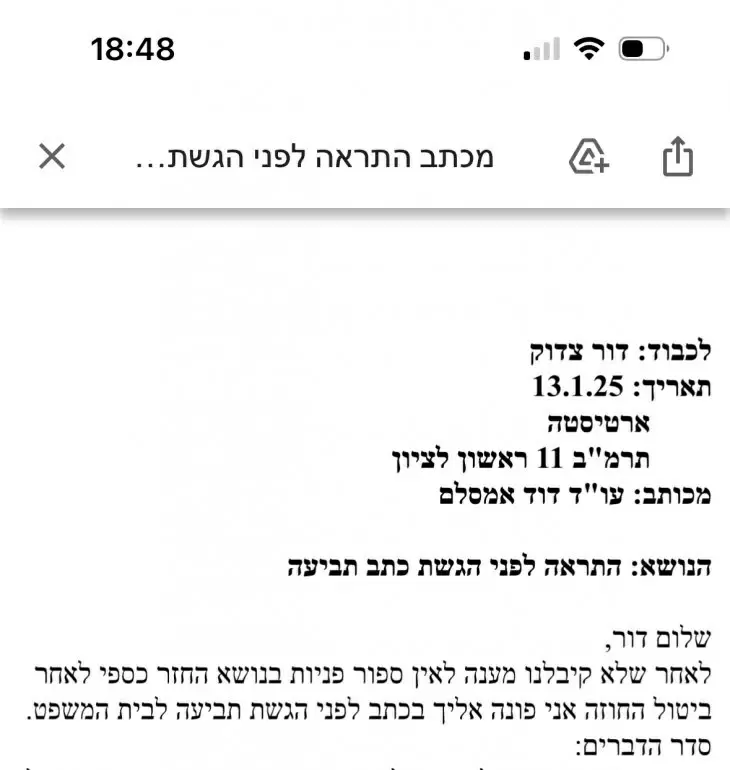 18:48

מכתב התראה לפני הגשת...

לכבוד: דור צדוק
תאריך: 13.1.25
ארטיסטה
תרמ"ב 11 ראשון לציון
מכותב: עו"ד דוד אמסלם

הנושא: התראה לפני הגשת כתב תביעה

שלום דור,
לאחר שלא קיבלנו מענה לאין ספור פניות בנושא החזר כספי לאחר ביטול החוזה אני פונה אליך בכתב לפני הגשת תביעה לבית המשפט.
סדר הדברים: